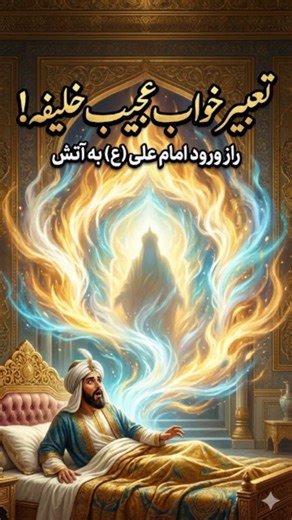 تعبیر خواب عجیب خلیفه!

راز ورود امام علی (ع) به آتش